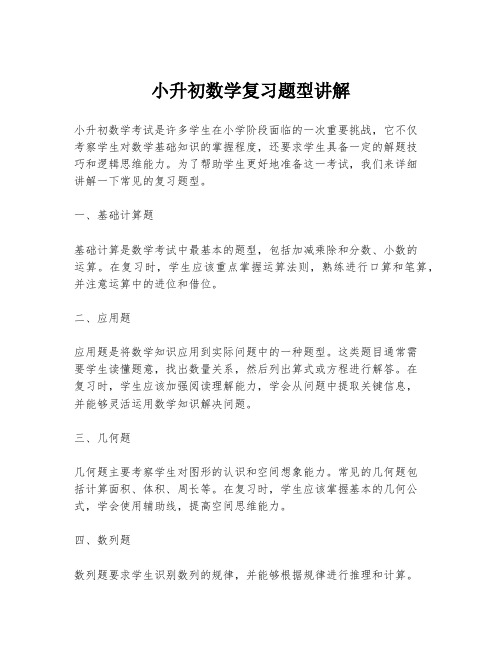 小升初数学复习题型讲解

小升初数学考试是许多学生在小学阶段面临的一次重要挑战，它不仅考察学生对数学基础知识的掌握程度，还要求学生具备一定的解题技巧和逻辑思维能力。为了帮助学生更好地准备这一考试，我们来详细讲解一下常见的复习题型。

一、基础计算题

基础计算是数学考试中最基本的题型，包括加减乘除和分数、小数的运算。在复习时，学生应该重点掌握运算法则，熟练进行口算和笔算，并注意运算中的进位和借位。

二、应用题

应用题是将数学知识应用到实际问题中的一种题型。这类题目通常需要学生读懂题意，找出数量关系，然后列出算式或方程进行解答。在复习时，学生应该加强阅读理解能力，学会从问题中提取关键信息，并能够灵活运用数学知识解决问题。

三、几何题

几何题主要考察学生对图形的认识和空间想象能力。常见的几何题包括计算面积、体积、周长等。在复习时，学生应该掌握基本的几何公式，学会使用辅助线，提高空间思维能力。

四、数列题

数列题要求学生识别数列的规律，并能够根据规律进行推理和计算。